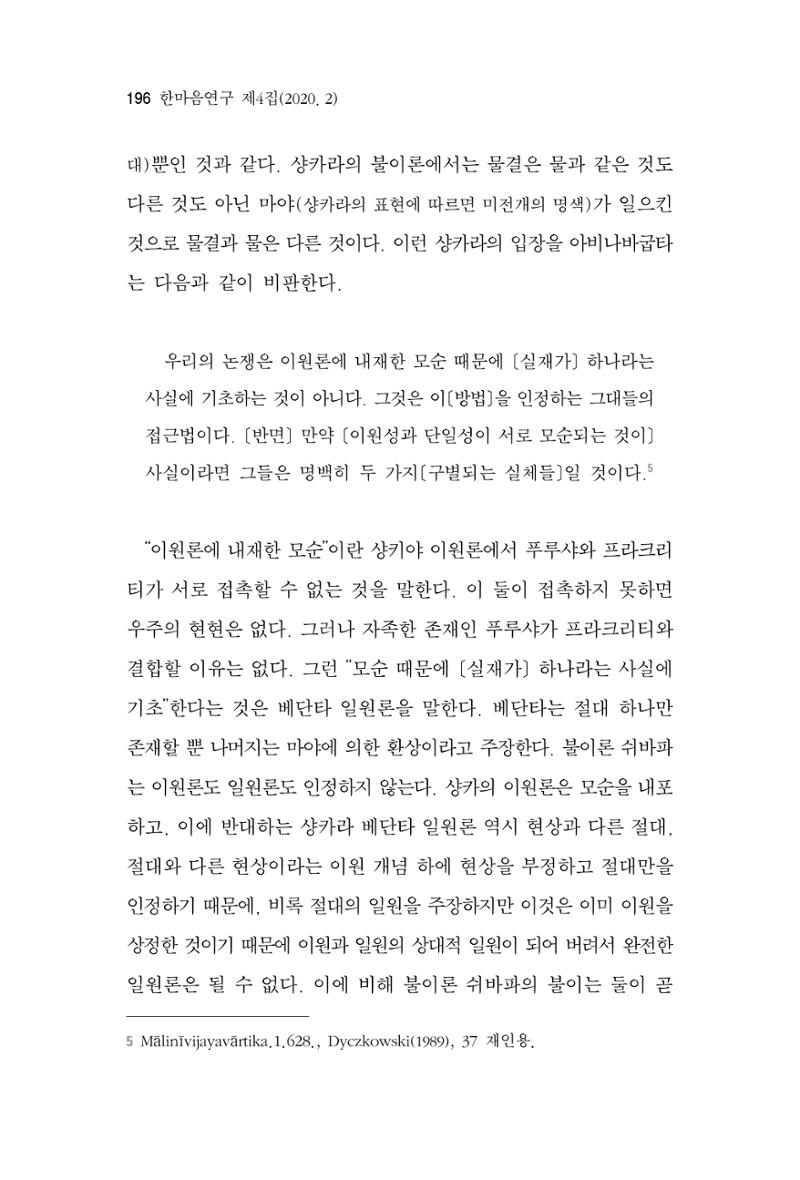 196 한마음연구 제4집(2020. 2)

대)뿐인 것과 같다. 샹카라의 불이론에서는 물결은 물과 같은 것도 다른 것도 아닌 마야(샹카라의 표현에 따르면 미전개의 명색)가 일으킨 것으로 물결과 물은 다른 것이다. 이런 샹카라의 입장을 아비나바굽타는 다음과 같이 비판한다.

우리의 논쟁은 이원론에 내재한 모순 때문에 〔실재가〕 하나라는 사실에 기초하는 것이 아니다. 그것은 이〔방법〕을 인정하는 그대들의 접근법이다. 〔반면〕 만약 〔이원성과 단일성이 서로 모순되는 것이〕 사실이라면 그들은 명백히 두 가지〔구별되는 실체들〕일 것이다.$^{5}$

"이원론에 내재한 모순"이란 샹키야 이원론에서 푸루샤와 프라크리티가 서로 접촉할 수 없는 것을 말한다. 이 둘이 접촉하지 못하면 우주의 현현은 없다. 그러나 자족한 존재인 푸루샤가 프라크리티와 결합할 이유는 없다. 그런 "모순 때문에 〔실재가〕 하나라는 사실에 기초"한다는 것은 베단타 일원론을 말한다. 베단타는 절대 하나만 존재할 뿐 나머지는 마야에 의한 환상이라고 주장한다. 불이론 쉬바파는 이원론도 일원론도 인정하지 않는다. 샹카의 이원론은 모순을 내포하고, 이에 반대하는 샹카라 베단타 일원론 역시 현상과 다른 절대, 절대와 다른 현상이라는 이원 개념 하에 현상을 부정하고 절대만을 인정하기 때문에, 비록 절대의 일원을 주장하지만 이것은 이미 이원을 상정한 것이기 때문에 이원과 일원의 상대적 일원이 되어 버려서 완전한 일원론은 될 수 없다. 이에 비해 불이론 쉬바파의 불이는 둘이 곧

5 Mālinīvijayavārtika.1.628., Dyczkowski(1989), 37 재인용.